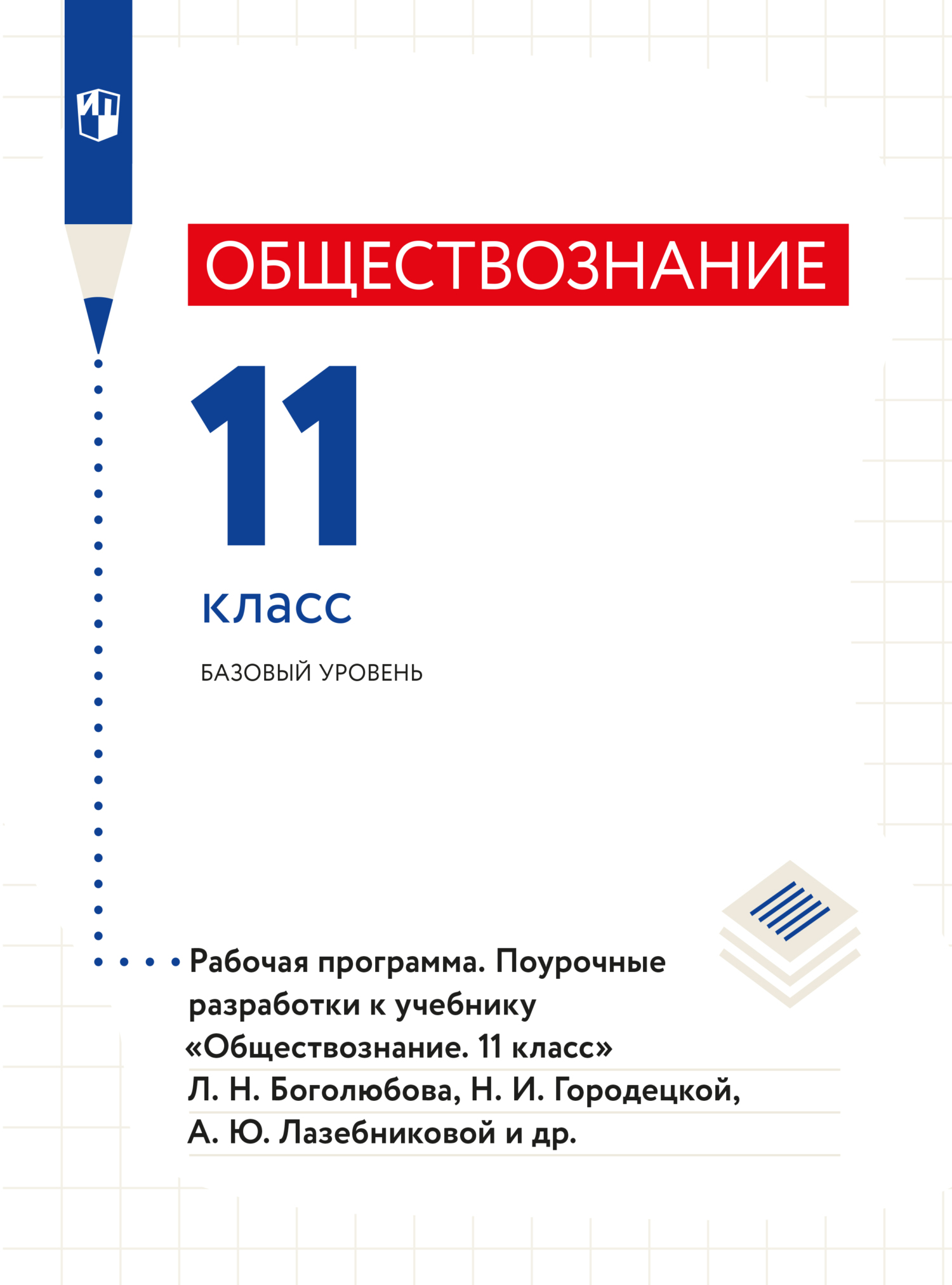 ИП

ОБЩЕСТВОЗНАНИЕ

11

класс

БАЗОВЫЙ УРОВЕНЬ

Рабочая программа. Поурочные разработки к учебнику «Обществознание. 11 класс» Л. Н. Боголюбова, Н. И. Городецкой, А. Ю. Лазебниковой и др.